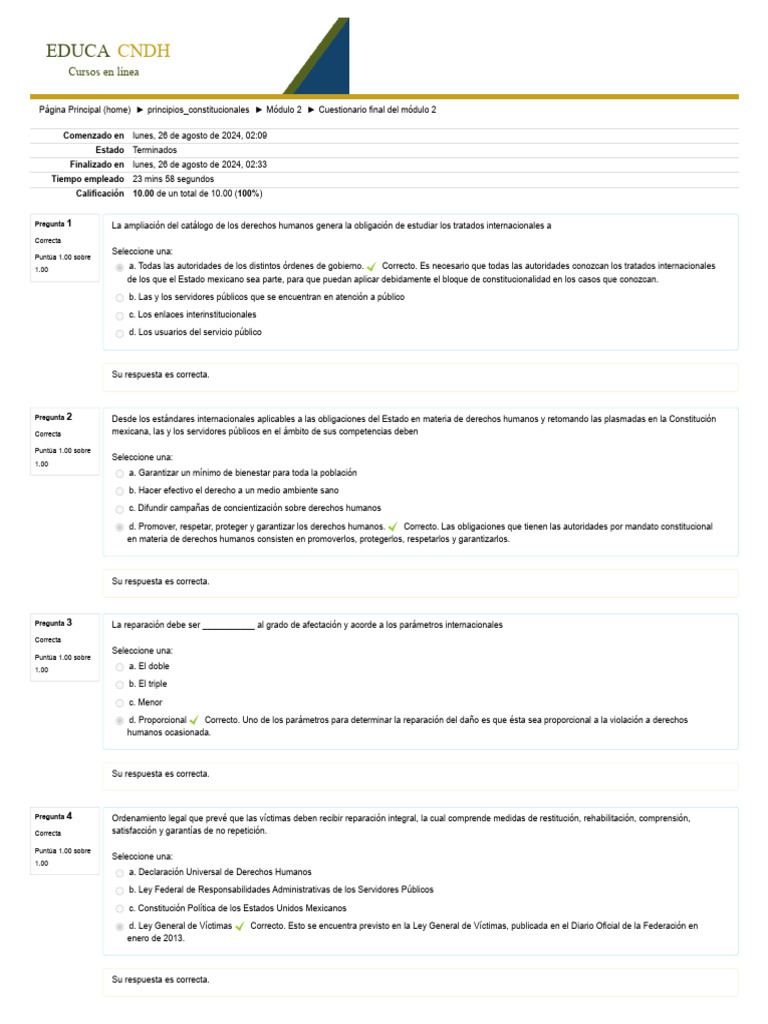 EDUCA CNDH
Cursos en línea

Página Principal (home) ► principios_constitucionales ► Módulo 2 ► Cuestionario final del módulo 2

| | |
|---|---|
| Comenzado en | lunes, 26 de agosto de 2024, 02:09 |
| Estado | Terminados |
| Finalizado en | lunes, 26 de agosto de 2024, 02:33 |
| Tiempo empleado | 23 mins 58 segundos |
| Calificación | 10.00 de un total de 10.00 (100%) |

Pregunta 1
Correcta
Puntúa 1.00 sobre 1.00

La ampliación del catálogo de los derechos humanos genera la obligación de estudiar los tratados internacionales a

Seleccione una:
a. Todas las autoridades de los distintos órdenes de gobierno. Correcto. Es necesario que todas las autoridades conozcan los tratados internacionales de los que el Estado mexicano sea parte, para que puedan aplicar debidamente el bloque de constitucionalidad en los casos que conozcan.
b. Las y los servidores públicos que se encuentran en atención a público
c. Los enlaces interinstitucionales
d. Los usuarios del servicio público

Su respuesta es correcta.

Pregunta 2
Correcta
Puntúa 1.00 sobre 1.00

Desde los estándares internacionales aplicables a las obligaciones del Estado en materia de derechos humanos y retomando las plasmadas en la Constitución mexicana, las y los servidores públicos en el ámbito de sus competencias deben

Seleccione una:
a. Garantizar un mínimo de bienestar para toda la población
b. Hacer efectivo el derecho a un medio ambiente sano
c. Difundir campañas de concientización sobre derechos humanos
d. Promover, respetar, proteger y garantizar los derechos humanos. Correcto. Las obligaciones que tienen las autoridades por mandato constitucional en materia de derechos humanos consisten en promoverlos, protegerlos, respetarlos y garantizarlos.

Su respuesta es correcta.

Pregunta 3
Correcta
Puntúa 1.00 sobre 1.00

La reparación debe ser ___________ al grado de afectación y acorde a los parámetros internacionales

Seleccione una:
a. El doble
b. El triple
c. Menor
d. Proporcional Correcto. Uno de los parámetros para determinar la reparación del daño es que ésta sea proporcional a la violación a derechos humanos ocasionada.

Su respuesta es correcta.

Pregunta 4
Correcta
Puntúa 1.00 sobre 1.00

Ordenamiento legal que prevé que las víctimas deben recibir reparación integral, la cual comprende medidas de restitución, rehabilitación, comprensión, satisfacción y garantías de no repetición.

Seleccione una:
a. Declaración Universal de Derechos Humanos
b. Ley Federal de Responsabilidades Administrativas de los Servidores Públicos
c. Constitución Política de los Estados Unidos Mexicanos
d. Ley General de Víctimas Correcto. Esto se encuentra previsto en la Ley General de Víctimas, publicada en el Diario Oficial de la Federación en enero de 2013.

Su respuesta es correcta.